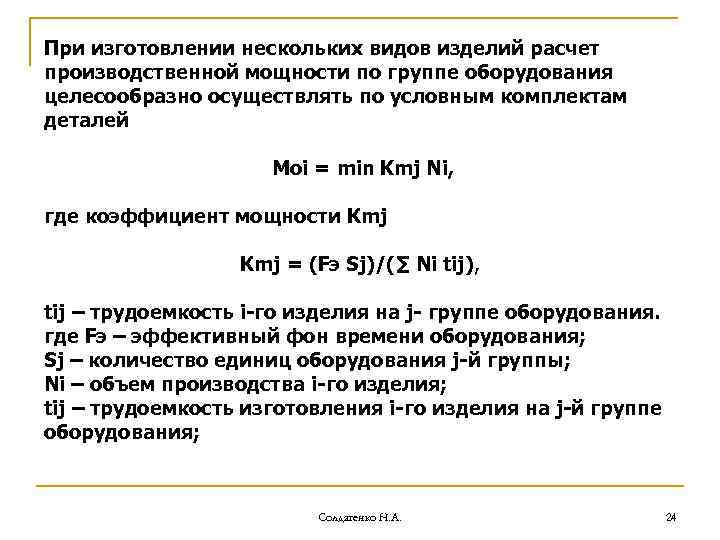 При изготовлении нескольких видов изделий расчет производственной мощности по группе оборудования целесообразно осуществлять по условным комплектам деталей

Moi = min Kmj Ni,

где коэффициент мощности Kmj

Kmj = (Fэ Sj)/(∑ Ni tij),

tij – трудоемкость i-го изделия на j- группе оборудования.
где Fэ – эффективный фон времени оборудования;
Sj – количество единиц оборудования j-й группы;
Ni – объем производства i-го изделия;
tij – трудоемкость изготовления i-го изделия на j-й группе оборудования;

Солдатенко Н.А.

24